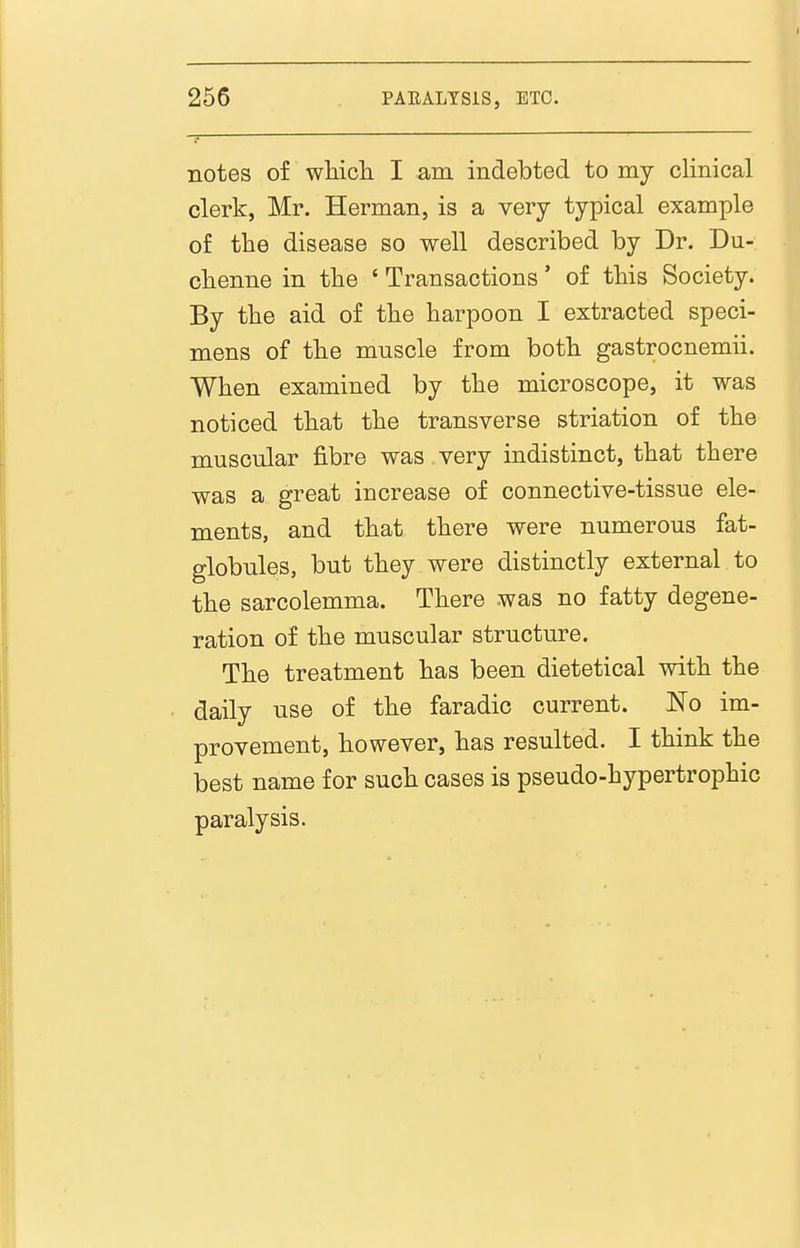 256 PARALYSIS, ETC.

notes of which I am indebted to my clinical clerk, Mr. Herman, is a very typical example of the disease so well described by Dr. Duchenne in the 'Transactions' of this Society. By the aid of the harpoon I extracted specimens of the muscle from both gastrocnemii. When examined by the microscope, it was noticed that the transverse striation of the muscular fibre was very indistinct, that there was a great increase of connective-tissue elements, and that there were numerous fat-globules, but they were distinctly external to the sarcolemma. There was no fatty degeneration of the muscular structure.

The treatment has been dietetical with the daily use of the faradic current. No improvement, however, has resulted. I think the best name for such cases is pseudo-hypertrophic paralysis.